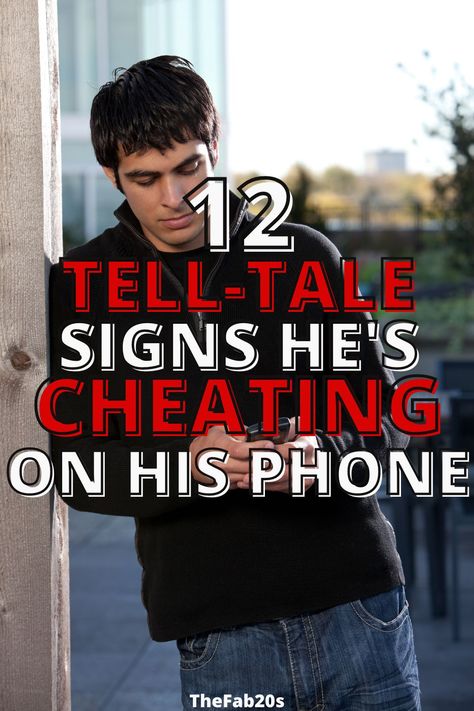 12
TELL-TALE
SIGNS HE'S
CHEATING
ON HIS PHONE

TheFab20s